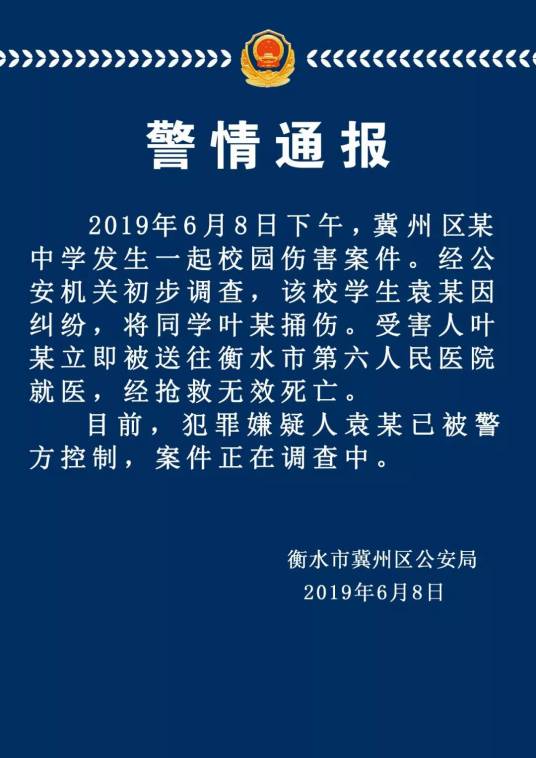 警情通报

2019年6月8日下午，冀州区某中学发生一起校园伤害案件。经公安机关初步调查，该校学生袁某因纠纷，将同学叶某捅伤。受害人叶某立即被送往衡水市第六人民医院就医，经抢救无效死亡。

目前，犯罪嫌疑人袁某已被警方控制，案件正在调查中。

衡水市冀州区公安局
2019年6月8日